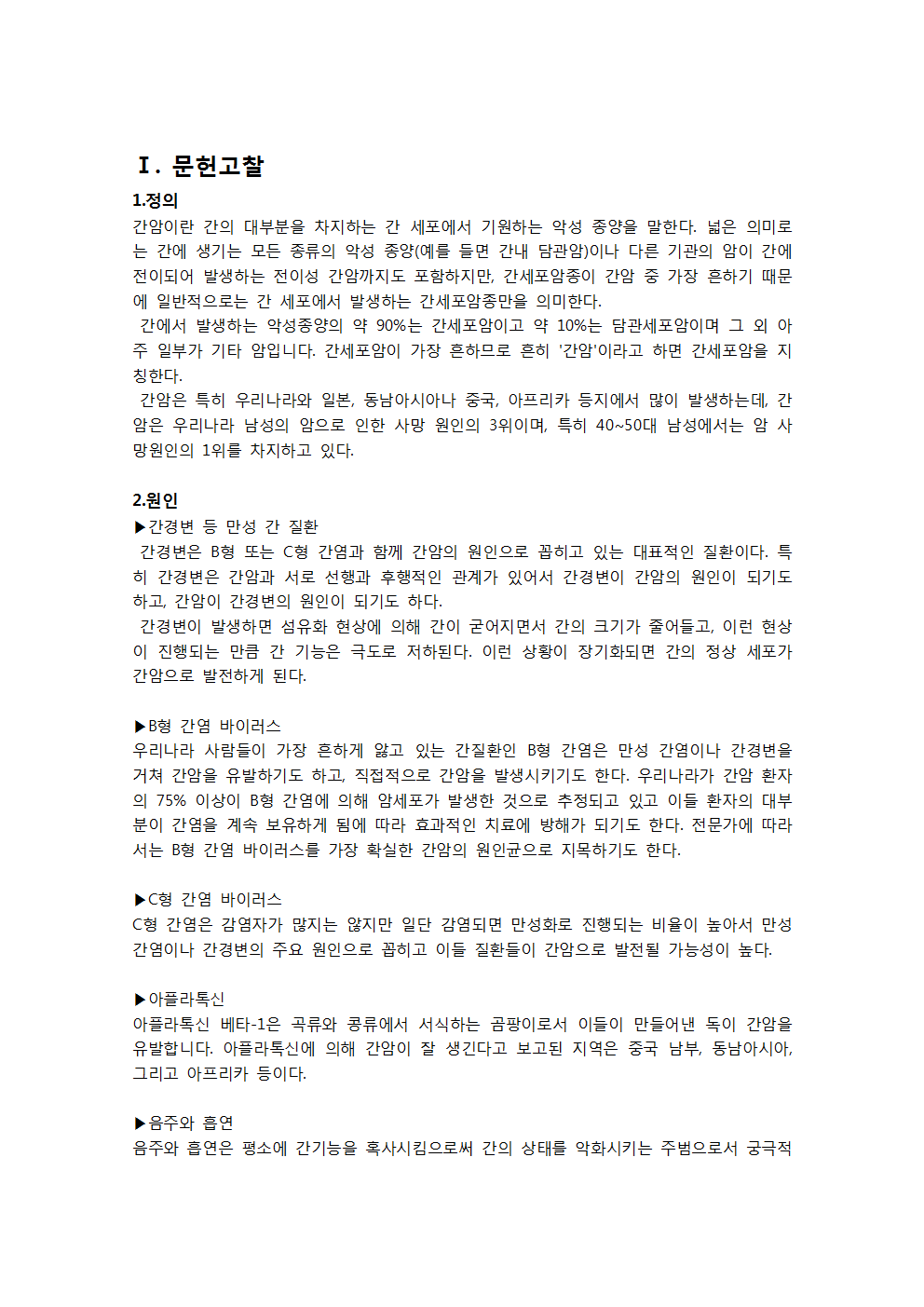 Ⅰ. 문헌고찰

1.정의

간암이란 간의 대부분을 차지하는 간 세포에서 기원하는 악성 종양을 말한다. 넓은 의미로는 간에 생기는 모든 종류의 악성 종양(예를 들면 간내 담관암)이나 다른 기관의 암이 간에 전이되어 발생하는 전이성 간암까지도 포함하지만, 간세포암종이 간암 중 가장 흔하기 때문에 일반적으로는 간 세포에서 발생하는 간세포암종만을 의미한다.

간에서 발생하는 악성종양의 약 90%는 간세포암이고 약 10%는 담관세포암이며 그 외 아주 일부가 기타 암입니다. 간세포암이 가장 흔하므로 흔히 '간암'이라고 하면 간세포암을 지칭한다.

간암은 특히 우리나라와 일본, 동남아시아나 중국, 아프리카 등지에서 많이 발생하는데, 간암은 우리나라 남성의 암으로 인한 사망 원인의 3위이며, 특히 40~50대 남성에서는 암 사망원인의 1위를 차지하고 있다.

2.원인

▶간경변 등 만성 간 질환

간경변은 B형 또는 C형 간염과 함께 간암의 원인으로 꼽히고 있는 대표적인 질환이다. 특히 간경변은 간암과 서로 선행과 후행적인 관계가 있어서 간경변이 간암의 원인이 되기도 하고, 간암이 간경변의 원인이 되기도 하다.

간경변이 발생하면 섬유화 현상에 의해 간이 굳어지면서 간의 크기가 줄어들고, 이런 현상이 진행되는 만큼 간 기능은 극도로 저하된다. 이런 상황이 장기화되면 간의 정상 세포가 간암으로 발전하게 된다.

▶B형 간염 바이러스

우리나라 사람들이 가장 흔하게 앓고 있는 간질환인 B형 간염은 만성 간염이나 간경변을 거쳐 간암을 유발하기도 하고, 직접적으로 간암을 발생시키기도 한다. 우리나라가 간암 환자의 75% 이상이 B형 간염에 의해 암세포가 발생한 것으로 추정되고 있고 이들 환자의 대부분이 간염을 계속 보유하게 됨에 따라 효과적인 치료에 방해가 되기도 한다. 전문가에 따라서는 B형 간염 바이러스를 가장 확실한 간암의 원인균으로 지목하기도 한다.

▶C형 간염 바이러스

C형 간염은 감염자가 많지는 않지만 일단 감염되면 만성화로 진행되는 비율이 높아서 만성 간염이나 간경변의 주요 원인으로 꼽히고 이들 질환들이 간암으로 발전될 가능성이 높다.

▶아플라톡신

아플라톡신 베타-1은 곡류와 콩류에서 서식하는 곰팡이로서 이들이 만들어낸 독이 간암을 유발합니다. 아플라톡신에 의해 간암이 잘 생긴다고 보고된 지역은 중국 남부, 동남아시아, 그리고 아프리카 등이다.

▶음주와 흡연

음주와 흡연은 평소에 간기능을 혹사시킴으로써 간의 상태를 악화시키는 주범으로서 궁극적